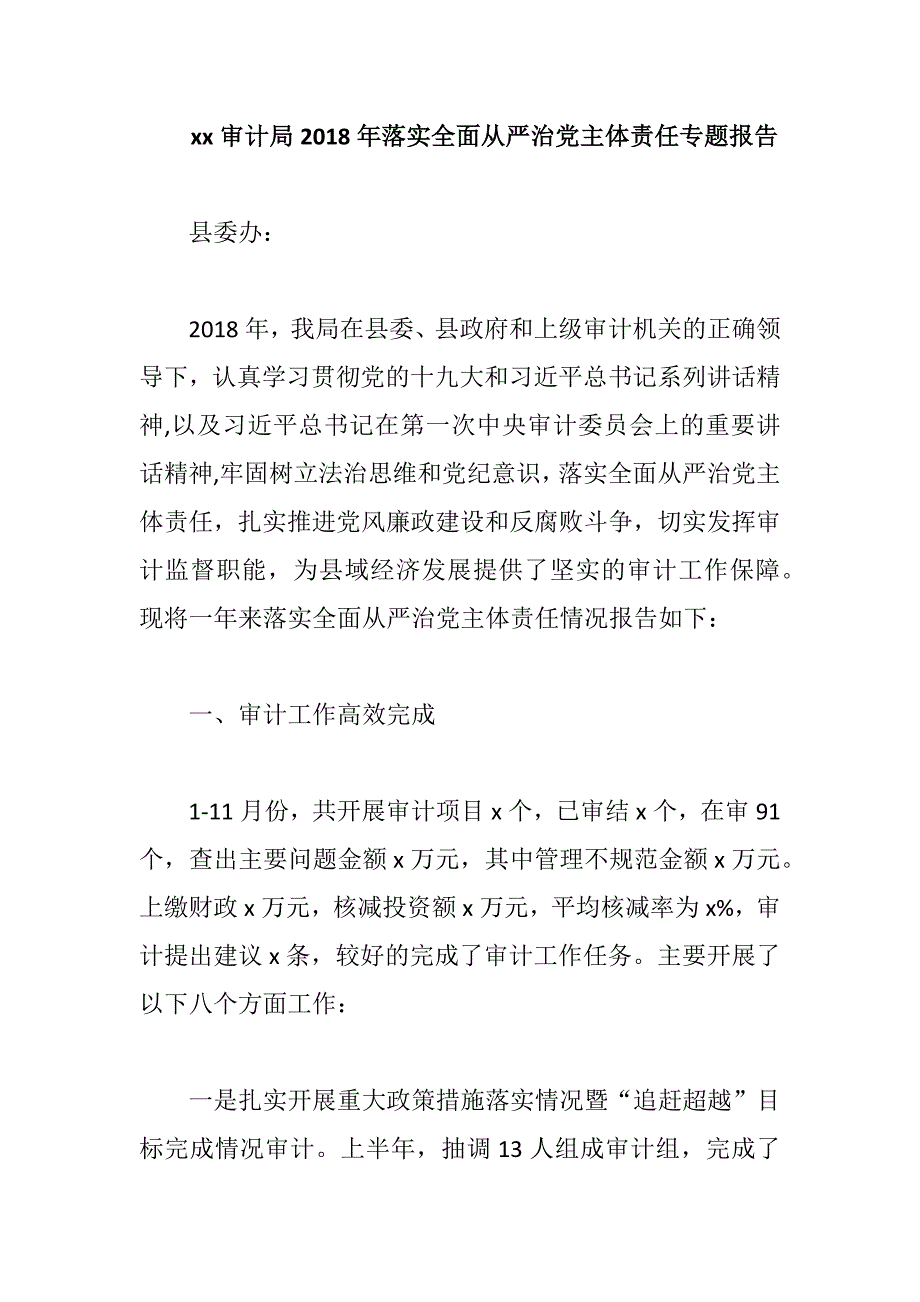 xx 审计局 2018 年落实全面从严治党主体责任专题报告

县委办：

2018 年，我局在县委、县政府和上级审计机关的正确领导下，认真学习贯彻党的十九大和习近平总书记系列讲话精神,以及习近平总书记在第一次中央审计委员会上的重要讲话精神,牢固树立法治思维和党纪意识，落实全面从严治党主体责任，扎实推进党风廉政建设和反腐败斗争，切实发挥审计监督职能，为县域经济发展提供了坚实的审计工作保障。现将一年来落实全面从严治党主体责任情况报告如下：

一、审计工作高效完成

1-11 月份，共开展审计项目 x 个，已审结 x 个，在审 91 个，查出主要问题金额 x 万元，其中管理不规范金额 x 万元。上缴财政 x 万元，核减投资额 x 万元，平均核减率为 x%，审计提出建议 x 条，较好的完成了审计工作任务。主要开展了以下八个方面工作：

一是扎实开展重大政策措施落实情况暨“追赶超越”目标完成情况审计。上半年，抽调 13 人组成审计组，完成了